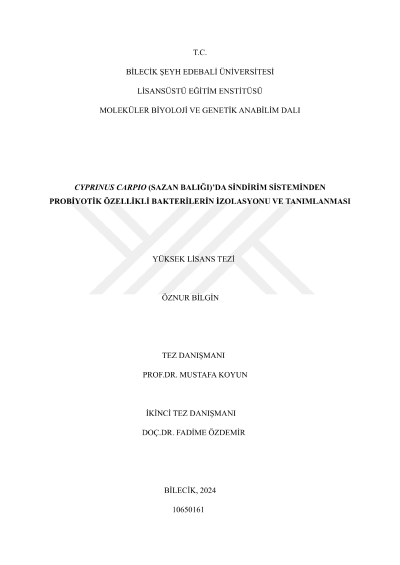 T.C.

BİLECİK ŞEYH EDEBALİ ÜNİVERSİTESİ

LİSANSÜSTÜ EĞİTİM ENSTİTÜSÜ

MOLEKÜLER BİYOLOJİ VE GENETİK ANABİLİM DALI

CYPRINUS CARPIO (SAZAN BALIĞI)'DA SİNDİRİM SİSTEMİNDEN PROBİYOTİK ÖZELLİKLİ BAKTERİLERİN İZOLASYONU VE TANIMLANMASI

YÜKSEK LİSANS TEZİ

ÖZNUR BİLGİN

TEZ DANIŞMANI

PROF.DR. MUSTAFA KOYUN

İKİNCİ TEZ DANIŞMANI

DOÇ.DR. FADİME ÖZDEMİR

BİLECİK, 2024

10650161